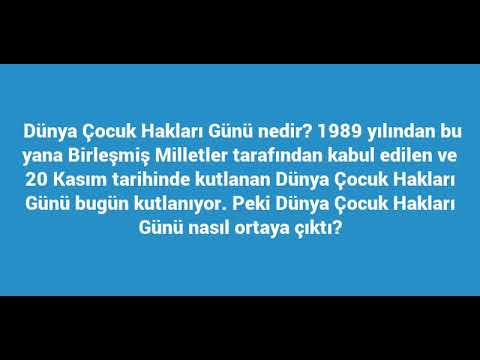 Dünya Çocuk Hakları Günü nedir? 1989 yılından bu yana Birleşmiş Milletler tarafından kabul edilen ve 20 Kasım tarihinde kutlanan Dünya Çocuk Hakları Günü bugün kutlanıyor. Peki Dünya Çocuk Hakları Günü nasıl ortaya çıktı?